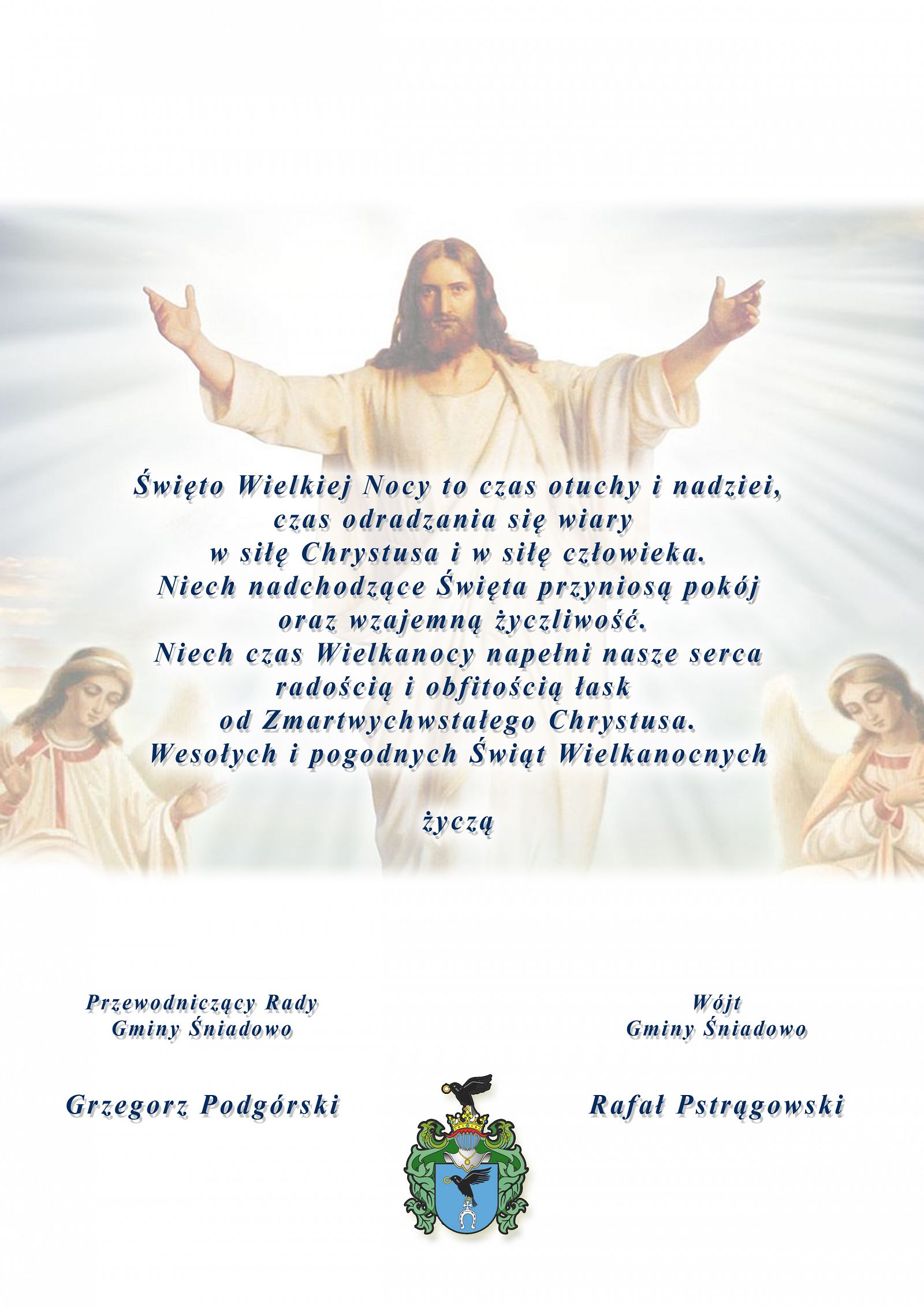 Święto Wielkiej Nocy to czas otuchy i nadziei,
czas odradzania się wiary
w siłę Chrystusa i w siłę człowieka.
Niech nadchodzące Święta przyniosą pokój
oraz wzajemną życzliwość.
Niech czas Wielkanocy napełni nasze serca
radością i obfitością łask
od Zmartwychwstałego Chrystusa.
Wesołych i pogodnych Świąt Wielkanocnych

życzą

Przewodniczący Rady
Gminy Śniadowo

Grzegorz Podgórski

Wójt
Gminy Śniadowo

Rafał Pstrągowski